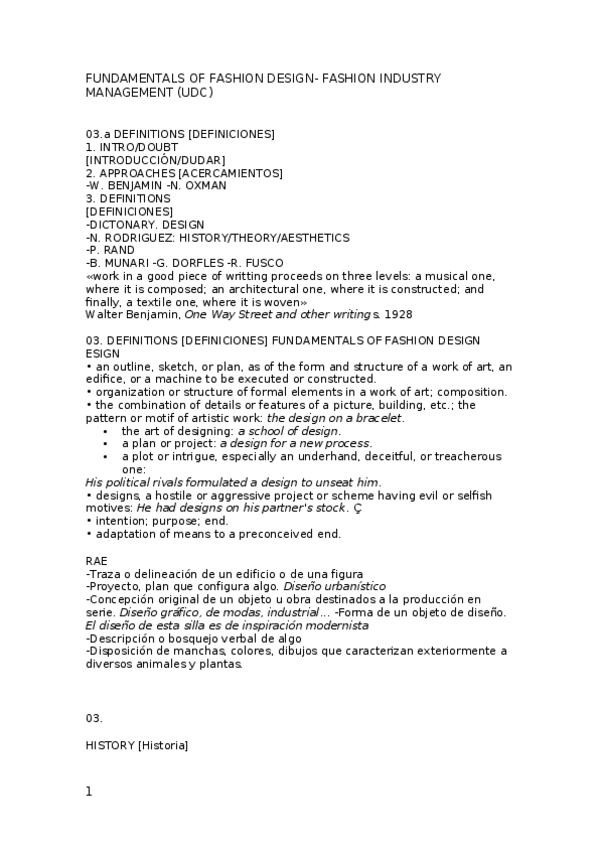 FUNDAMENTALS OF FASHION DESIGN- FASHION INDUSTRY MANAGEMENT (UDC)

03.a DEFINITIONS [DEFINICIONES]
1. INTRO/DOUBT
[INTRODUCCIÓN/DUDAR]
2. APPROACHES [ACERCAMIENTOS]
-W. BENJAMIN -N. OXMAN
3. DEFINITIONS
[DEFINICIONES]
-DICTONARY. DESIGN
-N. RODRIGUEZ: HISTORY/THEORY/AESTHETICS
-P. RAND
-B. MUNARI -G. DORFLES -R. FUSCO
«work in a good piece of writting proceeds on three levels: a musical one, where it is composed; an architectural one, where it is constructed; and finally, a textile one, where it is woven»
Walter Benjamin, One Way Street and other writings. 1928

03. DEFINITIONS [DEFINICIONES] FUNDAMENTALS OF FASHION DESIGN ESIGN
• an outline, sketch, or plan, as of the form and structure of a work of art, an edifice, or a machine to be executed or constructed.
• organization or structure of formal elements in a work of art; composition.
• the combination of details or features of a picture, building, etc.; the pattern or motif of artistic work: the design on a bracelet.
• the art of designing: a school of design.
• a plan or project: a design for a new process.
• a plot or intrigue, especially an underhand, deceitful, or treacherous one:
His political rivals formulated a design to unseat him.
• designs, a hostile or aggressive project or scheme having evil or selfish motives: He had designs on his partner's stock. Ç
• intention; purpose; end.
• adaptation of means to a preconceived end.

RAE
-Traza o delineación de un edificio o de una figura
-Proyecto, plan que configura algo. Diseño urbanístico
-Concepción original de un objeto u obra destinados a la producción en serie. Diseño gráfico, de modas, industrial... -Forma de un objeto de diseño. El diseño de esta silla es de inspiración modernista
-Descripción o bosquejo verbal de algo
-Disposición de manchas, colores, dibujos que caracterizan exteriormente a diversos animales y plantas.

03.

HISTORY [Historia]

1